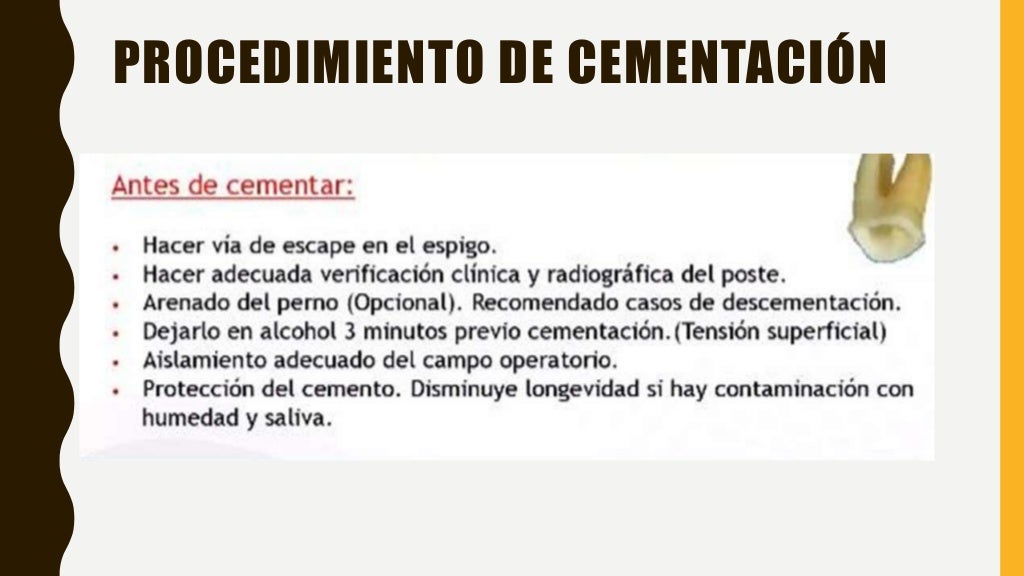 PROCEDIMIENTO DE CEMENTACIÓN

Antes de cementar:

• Hacer vía de escape en el espigo.
• Hacer adecuada verificación clínica y radiográfica del poste.
• Arenado del perno (Opcional). Recomendado casos de descementación.
• Dejarlo en alcohol 3 minutos previo cementación.(Tensión superficial)
• Aislamiento adecuado del campo operatorio.
• Protección del cemento. Disminuye longevidad si hay contaminación con humedad y saliva.